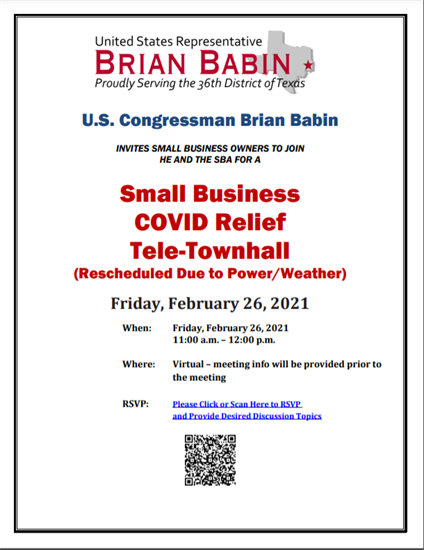 United States Representative
BRIAN BABIN
Proudly Serving the 36th District of Texas

U.S. Congressman Brian Babin

INVITES SMALL BUSINESS OWNERS TO JOIN
HE AND THE SBA FOR A

Small Business
COVID Relief
Tele-Townhall
(Rescheduled Due to Power/Weather)

Friday, February 26, 2021

When: Friday, February 26, 2021
11:00 a.m. – 12:00 p.m.

Where: Virtual – meeting info will be provided prior to the meeting

RSVP: Please Click or Scan Here to RSVP
and Provide Desired Discussion Topics